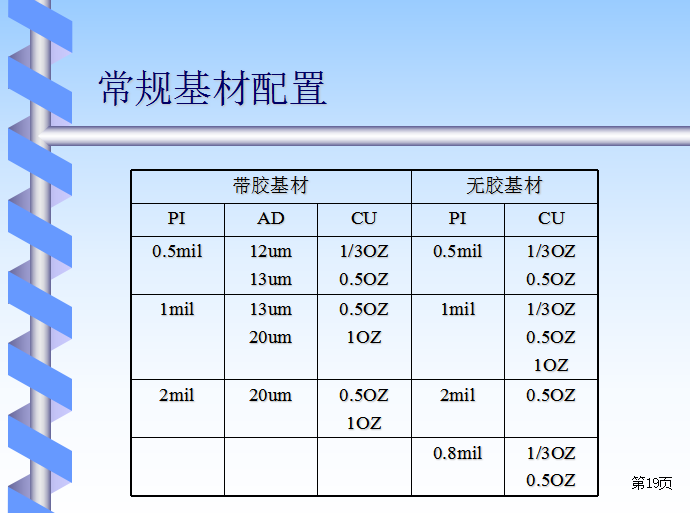 常规基材配置

| 带胶基材 | | | 无胶基材 | |
|---|---|---|---|---|
| PI | AD | CU | PI | CU |
| 0.5mil | 12um 13um | 1/3OZ 0.5OZ | 0.5mil | 1/3OZ 0.5OZ |
| 1mil | 13um 20um | 0.5OZ 1OZ | 1mil | 1/3OZ 0.5OZ 1OZ |
| 2mil | 20um | 0.5OZ 1OZ | 2mil | 0.5OZ |
| | | | 0.8mil | 1/3OZ 0.5OZ |

第19页